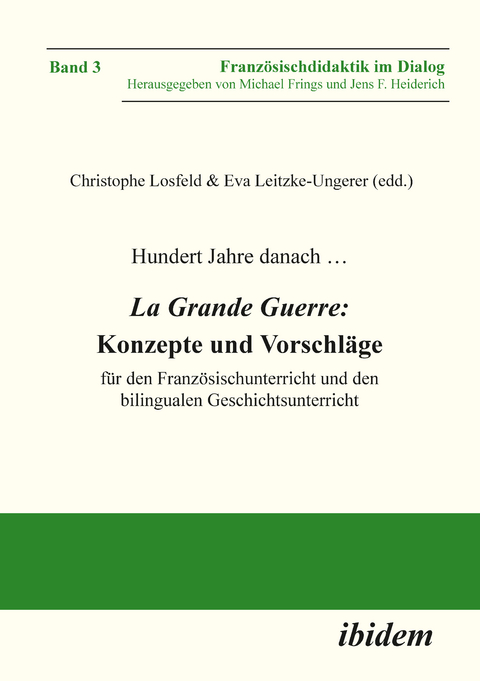 Band 3

Französischdidaktik im Dialog
Herausgegeben von Michael Frings und Jens F. Heiderich

Christophe Losfeld & Eva Leitzke-Ungerer (edd.)

Hundert Jahre danach …

La Grande Guerre:
Konzepte und Vorschläge
für den Französischunterricht und den bilingualen Geschichtsunterricht

ibidem